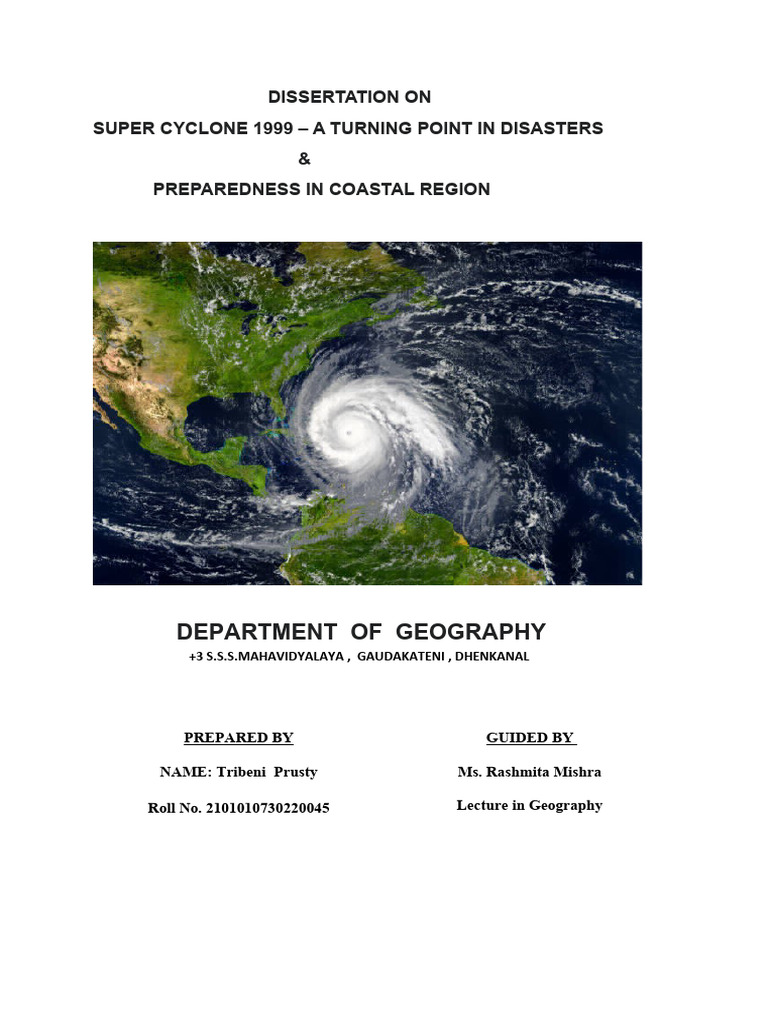 DISSERTATION ON
SUPER CYCLONE 1999 – A TURNING POINT IN DISASTERS
&
PREPAREDNESS IN COASTAL REGION

DEPARTMENT OF GEOGRAPHY
+3 S.S.S.MAHAVIDYALAYA , GAUDAKATENI , DHENKANAL

PREPARED BY

NAME: Tribeni Prusty

Roll No. 2101010730220045

GUIDED BY

Ms. Rashmita Mishra

Lecture in Geography